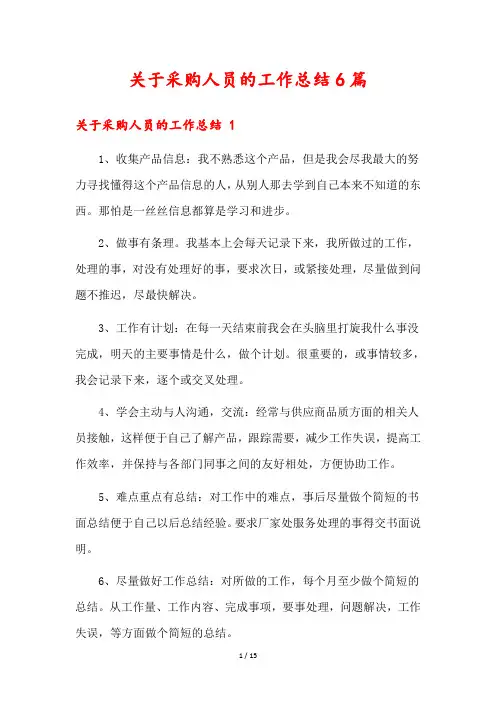 关于采购人员的工作总结6篇

关于采购人员的工作总结 1

1、收集产品信息：我不熟悉这个产品，但是我会尽我最大的努力寻找懂得这个产品信息的人，从别人那去学到自己本来不知道的东西。那怕是一丝丝信息都算是学习和进步。

2、做事有条理。我基本上会每天记录下来，我所做过的工作，处理的事，对没有处理好的事，要求次日，或紧接处理，尽量做到问题不推迟，尽最快解决。

3、工作有计划：在每一天结束前我会在头脑里打旋我什么事没完成，明天的主要事情是什么，做个计划。很重要的，或事情较多，我会记录下来，逐个或交叉处理。

4、学会主动与人沟通，交流：经常与供应商品质方面的相关人员接触，这样便于自己了解产品，跟踪需要，减少工作失误，提高工作效率，并保持与各部门同事之间的友好相处，方便协助工作。

5、难点重点有总结：对工作中的难点，事后尽量做个简短的书面总结便于自己以后总结经验。要求厂家处服务处理的事得交书面说明。

6、尽量做好工作总结：对所做的工作，每个月至少做个简短的总结。从工作量、工作内容、完成事项，要事处理，问题解决，工作失误，等方面做个简短的总结。

1 / 15